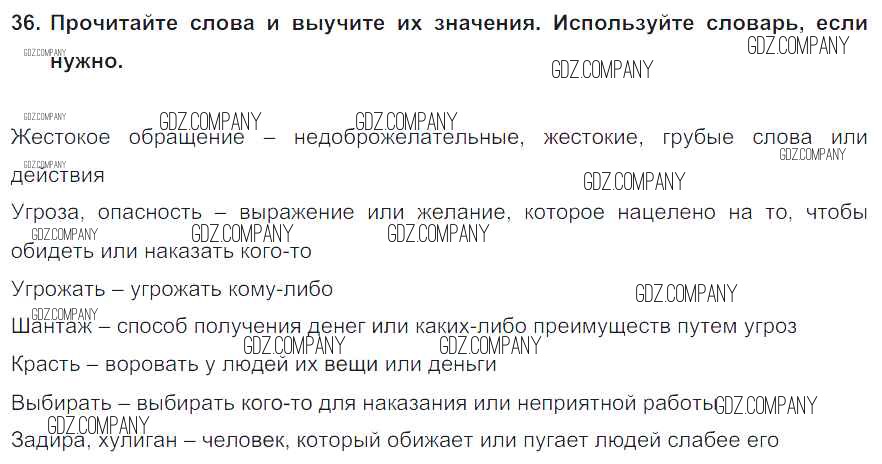 36. Прочитайте слова и выучите их значения. Используйте словарь, если нужно.

Жестокое обращение – недоброжелательные, жестокие, грубые слова или действия

Угроза, опасность – выражение или желание, которое нацелено на то, чтобы обидеть или наказать кого-то

Угрожать – угрожать кому-либо

Шантаж – способ получения денег или каких-либо преимуществ путем угроз

Красть – воровать у людей их вещи или деньги

Выбирать – выбирать кого-то для наказания или неприятной работы

Задира, хулиган – человек, который обижает или пугает людей слабее его

GDZ.COMPANY